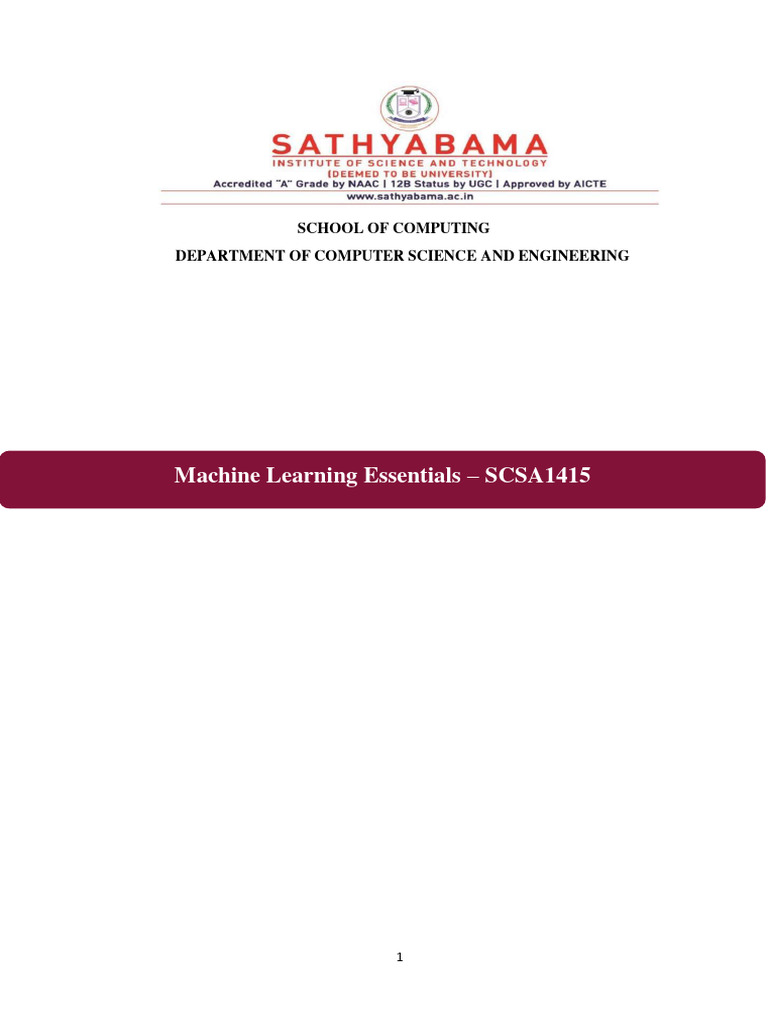 SATHYABAMA
INSTITUTE OF SCIENCE AND TECHNOLOGY
(DEEMED TO BE UNIVERSITY)
Accredited "A" Grade by NAAC | 12B Status by UGC | Approved by AICTE
www.sathyabama.ac.in

SCHOOL OF COMPUTING

DEPARTMENT OF COMPUTER SCIENCE AND ENGINEERING

Machine Learning Essentials – SCSA1415

1